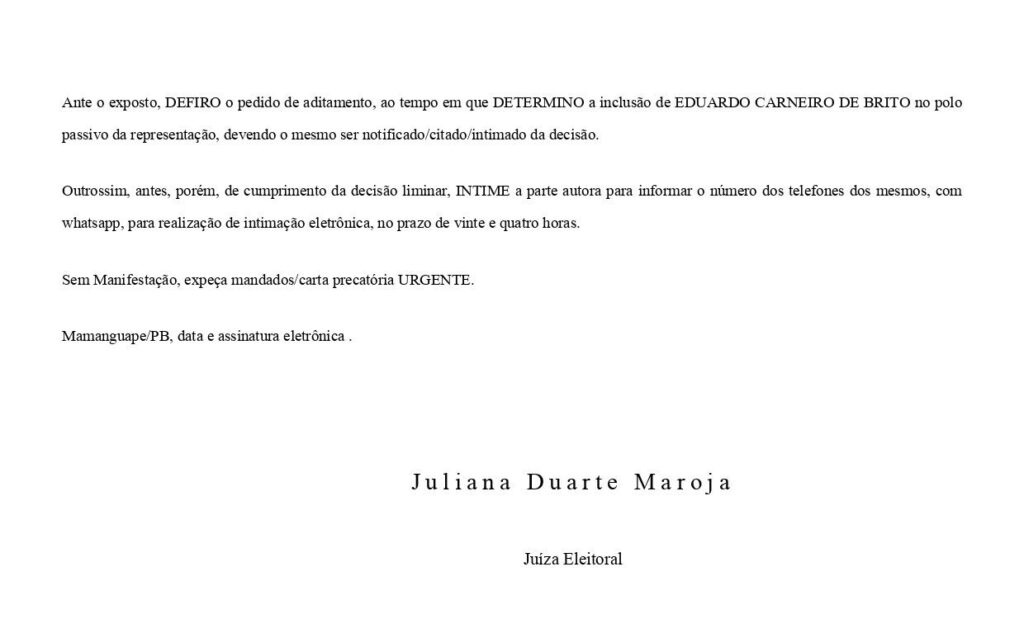 Ante o exposto, DEFIRO o pedido de aditamento, ao tempo em que DETERMINO a inclusão de EDUARDO CARNEIRO DE BRITO no polo passivo da representação, devendo o mesmo ser notificado/citado/intimado da decisão.

Outrossim, antes, porém, de cumprimento da decisão liminar, INTIME a parte autora para informar o número dos telefones dos mesmos, com whatsapp, para realização de intimação eletrônica, no prazo de vinte e quatro horas.

Sem Manifestação, expeça mandados/carta precatória URGENTE.

Mamanguape/PB, data e assinatura eletrônica .

Juliana Duarte Maroja

Juíza Eleitoral